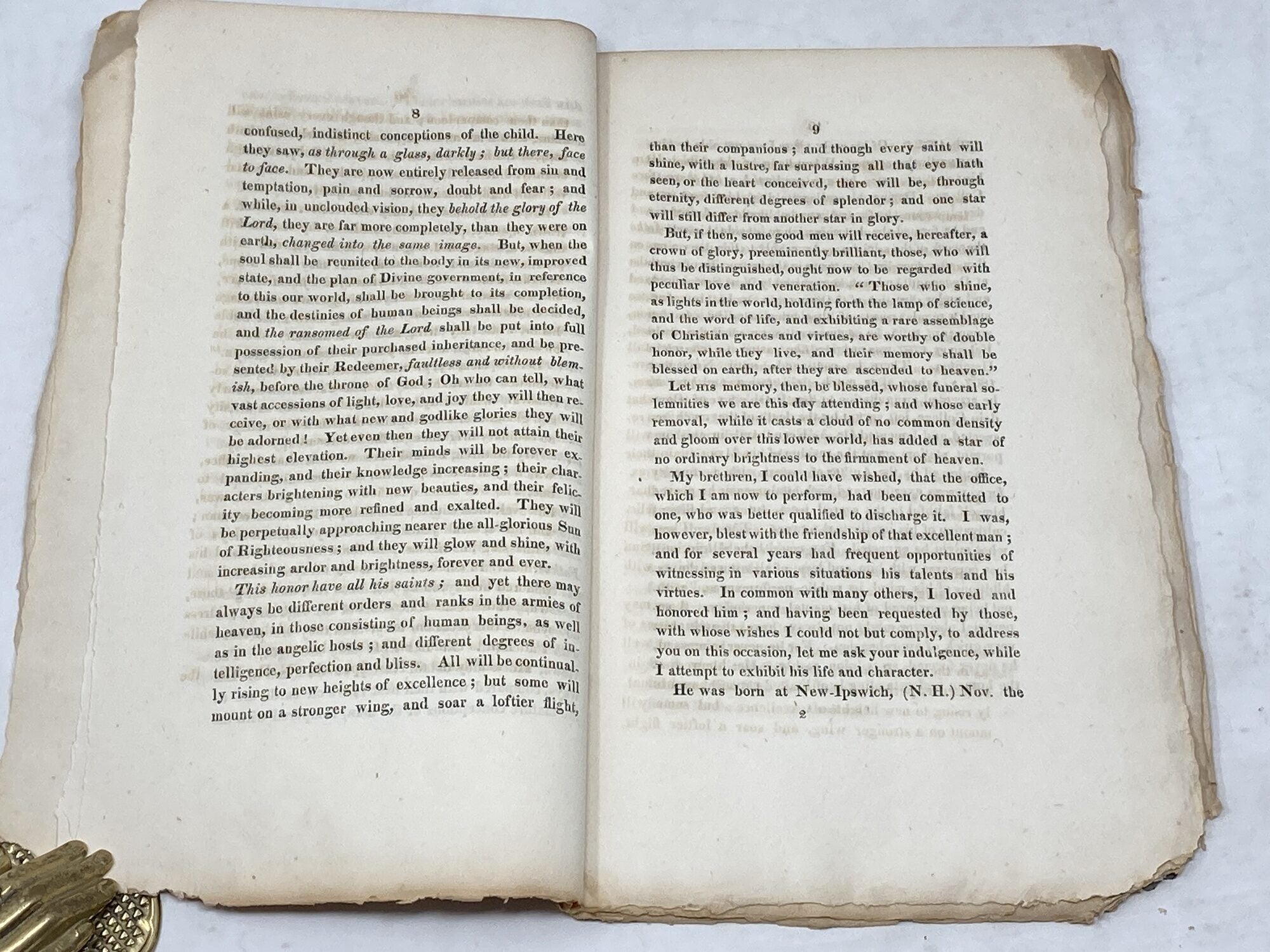 8

confused, indistinct conceptions of the child. Here they saw, as through a glass, darkly; but there, face to face. They are now entirely released from sin and temptation, pain and sorrow, doubt and fear; and while, in unclouded vision, they behold the glory of the Lord, they are far more completely, than they were on earth, changed into the same image. But, when the soul shall be reunited to the body in its new, improved state, and the plan of Divine government, in reference to this our world, shall be brought to its completion, and the destinies of human beings shall be decided, and the ransomed of the Lord shall be put into full possession of their purchased inheritance, and be presented by their Redeemer, faultless and without blemish, before the throne of God; Oh who can tell, what vast accessions of light, love, and joy they will then receive, or with what new and godlike glories they will be adorned! Yet even then they will not attain their highest elevation. Their minds will be forever expanding, and their knowledge increasing; their characters brightening with new beauties, and their felicity becoming more refined and exalted. They will be perpetually approaching nearer the all-glorious Sun of Righteousness; and they will glow and shine, with increasing ardor and brightness, forever and ever.

This honor have all his saints; and yet there may always be different orders and ranks in the armies of heaven, in those consisting of human beings, as well as in the angelic hosts; and different degrees of intelligence, perfection and bliss. All will be continually rising to new heights of excellence; but some will mount on a stronger wing, and soar a loftier flight,

9

than their companions; and though every saint will shine, with a lustre, far surpassing all that eye hath seen, or the heart conceived, there will be, through eternity, different degrees of splendor; and one star will still differ from another star in glory.

But, if then, some good men will receive, hereafter, a crown of glory, preeminently brilliant, those, who will thus be distinguished, ought now to be regarded with peculiar love and veneration. "Those who shine, as lights in the world, holding forth the lamp of science, and the word of life, and exhibiting a rare assemblage of Christian graces and virtues, are worthy of double honor, while they live, and their memory shall be blessed on earth, after they are ascended to heaven."

Let HIS memory, then, be blessed, whose funeral solemnities we are this day attending; and whose early removal, while it casts a cloud of no common density and gloom over this lower world, has added a star of no ordinary brightness to the firmament of heaven.

My brethren, I could have wished, that the office, which I am now to perform, had been committed to one, who was better qualified to discharge it. I was, however, blest with the friendship of that excellent man; and for several years had frequent opportunities of witnessing in various situations his talents and his virtues. In common with many others, I loved and honored him; and having been requested by those, with whose wishes I could not but comply, to address you on this occasion, let me ask your indulgence, while I attempt to exhibit his life and character.

He was born at New-Ipswich, (N. H.) Nov. the

2